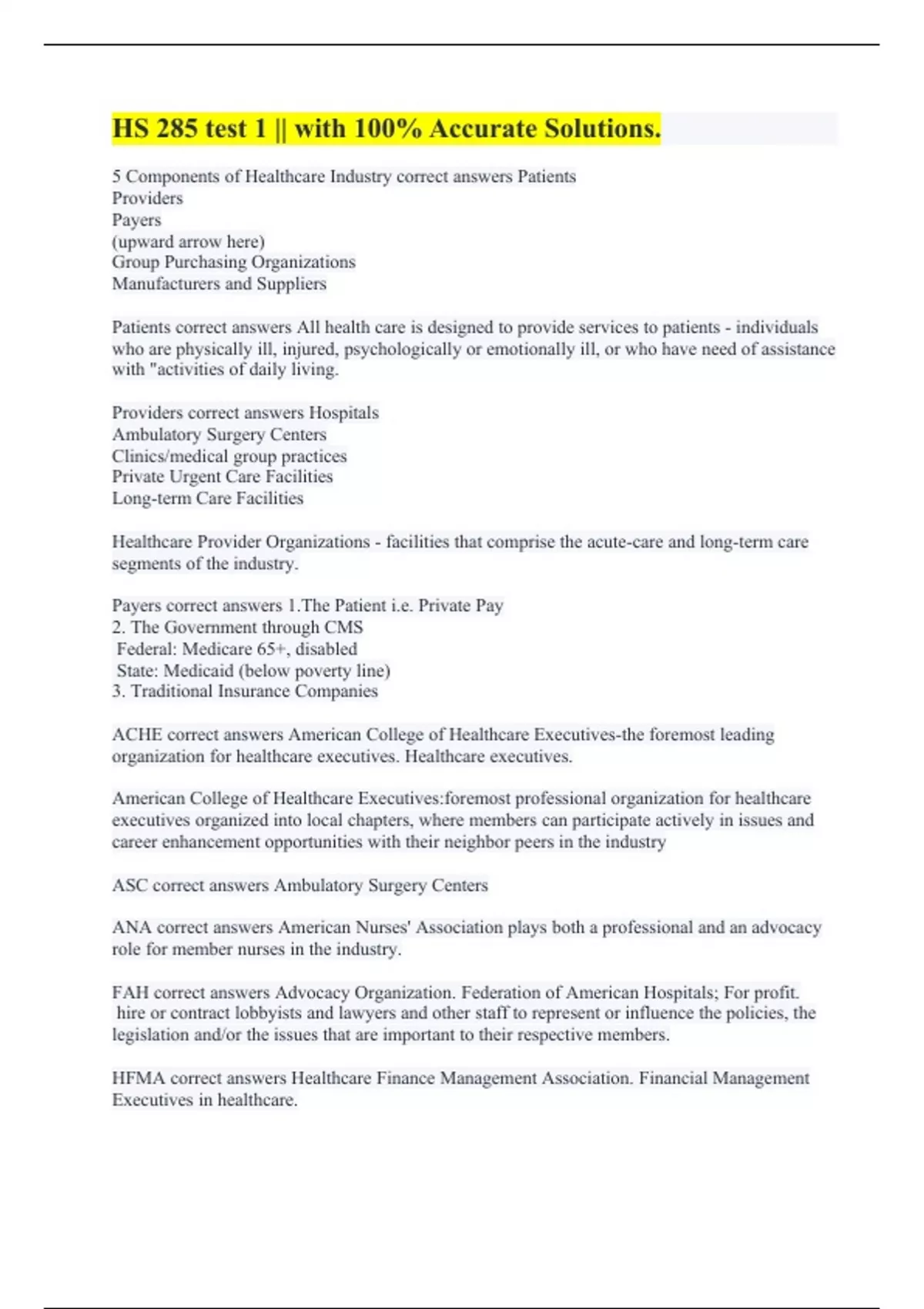 HS 285 test 1 || with 100% Accurate Solutions.

5 Components of Healthcare Industry correct answers Patients
Providers
Payers
(upward arrow here)
Group Purchasing Organizations
Manufacturers and Suppliers

Patients correct answers All health care is designed to provide services to patients - individuals who are physically ill, injured, psychologically or emotionally ill, or who have need of assistance with "activities of daily living.

Providers correct answers Hospitals
Ambulatory Surgery Centers
Clinics/medical group practices
Private Urgent Care Facilities
Long-term Care Facilities

Healthcare Provider Organizations - facilities that comprise the acute-care and long-term care segments of the industry.

Payers correct answers 1.The Patient i.e. Private Pay
2. The Government through CMS
Federal: Medicare 65+, disabled
State: Medicaid (below poverty line)
3. Traditional Insurance Companies

ACHE correct answers American College of Healthcare Executives-the foremost leading organization for healthcare executives. Healthcare executives.

American College of Healthcare Executives:foremost professional organization for healthcare executives organized into local chapters, where members can participate actively in issues and career enhancement opportunities with their neighbor peers in the industry

ASC correct answers Ambulatory Surgery Centers

ANA correct answers American Nurses' Association plays both a professional and an advocacy role for member nurses in the industry.

FAH correct answers Advocacy Organization. Federation of American Hospitals; For profit. hire or contract lobbyists and lawyers and other staff to represent or influence the policies, the legislation and/or the issues that are important to their respective members.

HFMA correct answers Healthcare Finance Management Association. Financial Management Executives in healthcare.